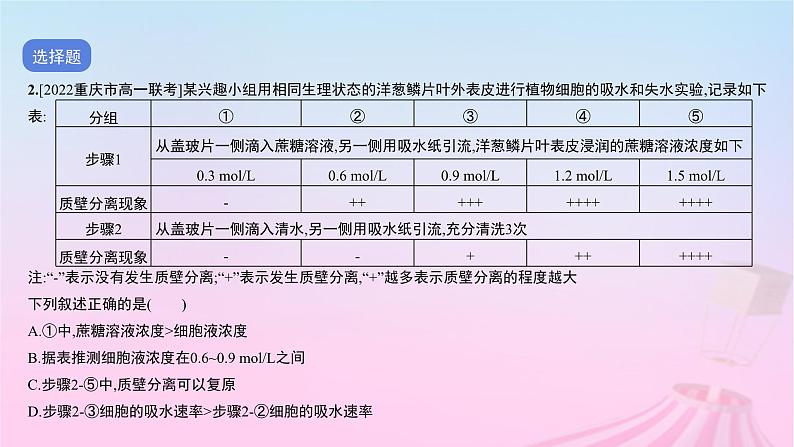 选择题

2.[2022重庆市高一联考]某兴趣小组用相同生理状态的洋葱鳞片叶外表皮进行植物细胞的吸水和失水实验,记录如下表:

| 分组 | ① | ② | ③ | ④ | ⑤ |
|---|---|---|---|---|---|
| 步骤1 | 从盖玻片一侧滴入蔗糖溶液,另一侧用吸水纸引流,洋葱鳞片叶表皮浸润的蔗糖溶液浓度如下 | | | | |
| | 0.3 mol/L | 0.6 mol/L | 0.9 mol/L | 1.2 mol/L | 1.5 mol/L |
| 质壁分离现象 | - | ++ | +++ | ++++ | ++++ |
| 步骤2 | 从盖玻片一侧滴入清水,另一侧用吸水纸引流,充分清洗3次 | | | | |
| 质壁分离现象 | - | - | + | ++ | ++++ |

注:“-”表示没有发生质壁分离;“+”表示发生质壁分离,“+”越多表示质壁分离的程度越大

下列叙述正确的是(　　)

A.①中,蔗糖溶液浓度>细胞液浓度

B.据表推测细胞液浓度在0.6~0.9 mol/L之间

C.步骤2-⑤中,质壁分离可以复原

D.步骤2-③细胞的吸水速率>步骤2-②细胞的吸水速率